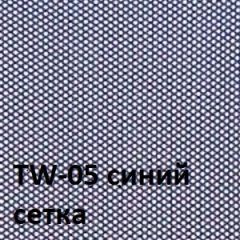 TW-05 синий
сетка